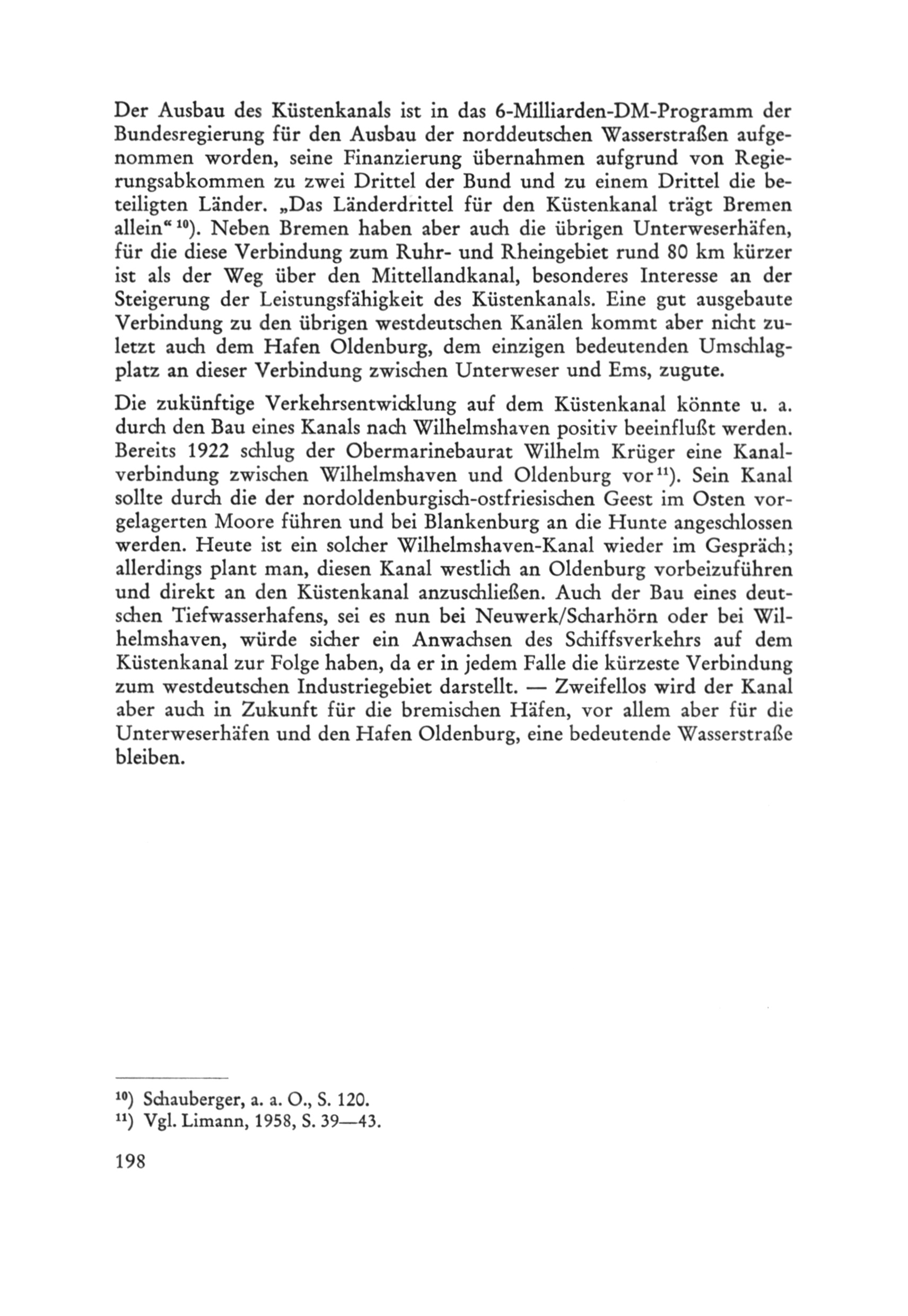 Der Ausbau des Küstenkanals ist in das 6-Milliarden-DM-Programm der Bundesregierung für den Ausbau der norddeutschen Wasserstraßen aufgenommen worden, seine Finanzierung übernahmen aufgrund von Regierungsabkommen zu zwei Drittel der Bund und zu einem Drittel die beteiligten Länder. „Das Länderdrittel für den Küstenkanal trägt Bremen allein“ $^{10}$). Neben Bremen haben aber auch die übrigen Unterweserhäfen, für die diese Verbindung zum Ruhr- und Rheingebiet rund 80 km kürzer ist als der Weg über den Mittellandkanal, besonderes Interesse an der Steigerung der Leistungsfähigkeit des Küstenkanals. Eine gut ausgebaute Verbindung zu den übrigen westdeutschen Kanälen kommt aber nicht zuletzt auch dem Hafen Oldenburg, dem einzigen bedeutenden Umschlagplatz an dieser Verbindung zwischen Unterweser und Ems, zugute.

Die zukünftige Verkehrsentwicklung auf dem Küstenkanal könnte u. a. durch den Bau eines Kanals nach Wilhelmshaven positiv beeinflußt werden. Bereits 1922 schlug der Obermarinebaurat Wilhelm Krüger eine Kanalverbindung zwischen Wilhelmshaven und Oldenburg vor $^{11}$). Sein Kanal sollte durch die der nordoldenburgisch-ostfriesischen Geest im Osten vorgelagerten Moore führen und bei Blankenburg an die Hunte angeschlossen werden. Heute ist ein solcher Wilhelmshaven-Kanal wieder im Gespräch; allerdings plant man, diesen Kanal westlich an Oldenburg vorbeizuführen und direkt an den Küstenkanal anzuschließen. Auch der Bau eines deutschen Tiefwasserhafens, sei es nun bei Neuwerk/Scharhörn oder bei Wilhelmshaven, würde sicher ein Anwachsen des Schiffsverkehrs auf dem Küstenkanal zur Folge haben, da er in jedem Falle die kürzeste Verbindung zum westdeutschen Industriegebiet darstellt. — Zweifellos wird der Kanal aber auch in Zukunft für die bremischen Häfen, vor allem aber für die Unterweserhäfen und den Hafen Oldenburg, eine bedeutende Wasserstraße bleiben.

$^{10}$) Schauberger, a. a. O., S. 120.
$^{11}$) Vgl. Limann, 1958, S. 39—43.

198